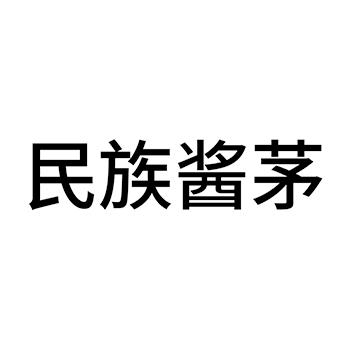 民族酱茅